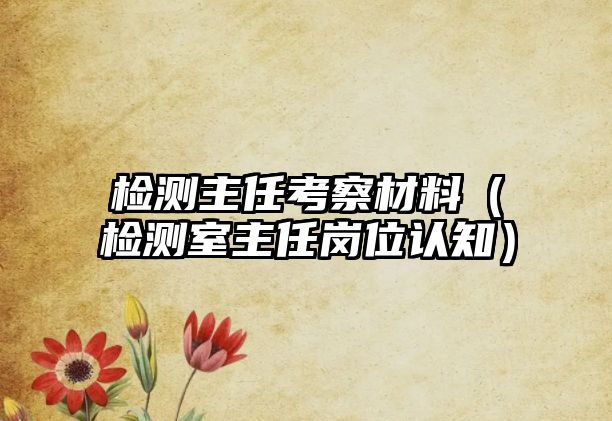 检测主任考察材料（检测室主任岗位认知）